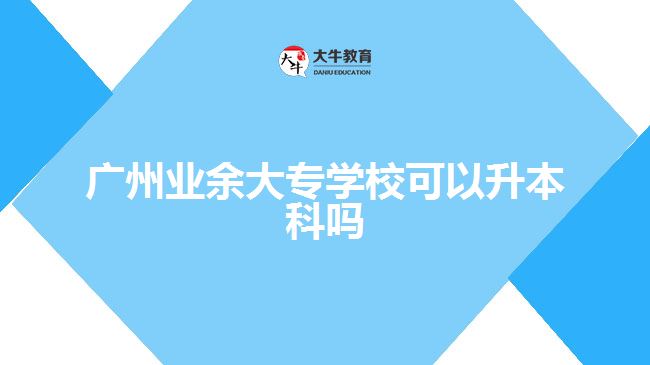 大牛
大牛教育
DANIU EDUCATION

广州业余大专学校可以升本科吗